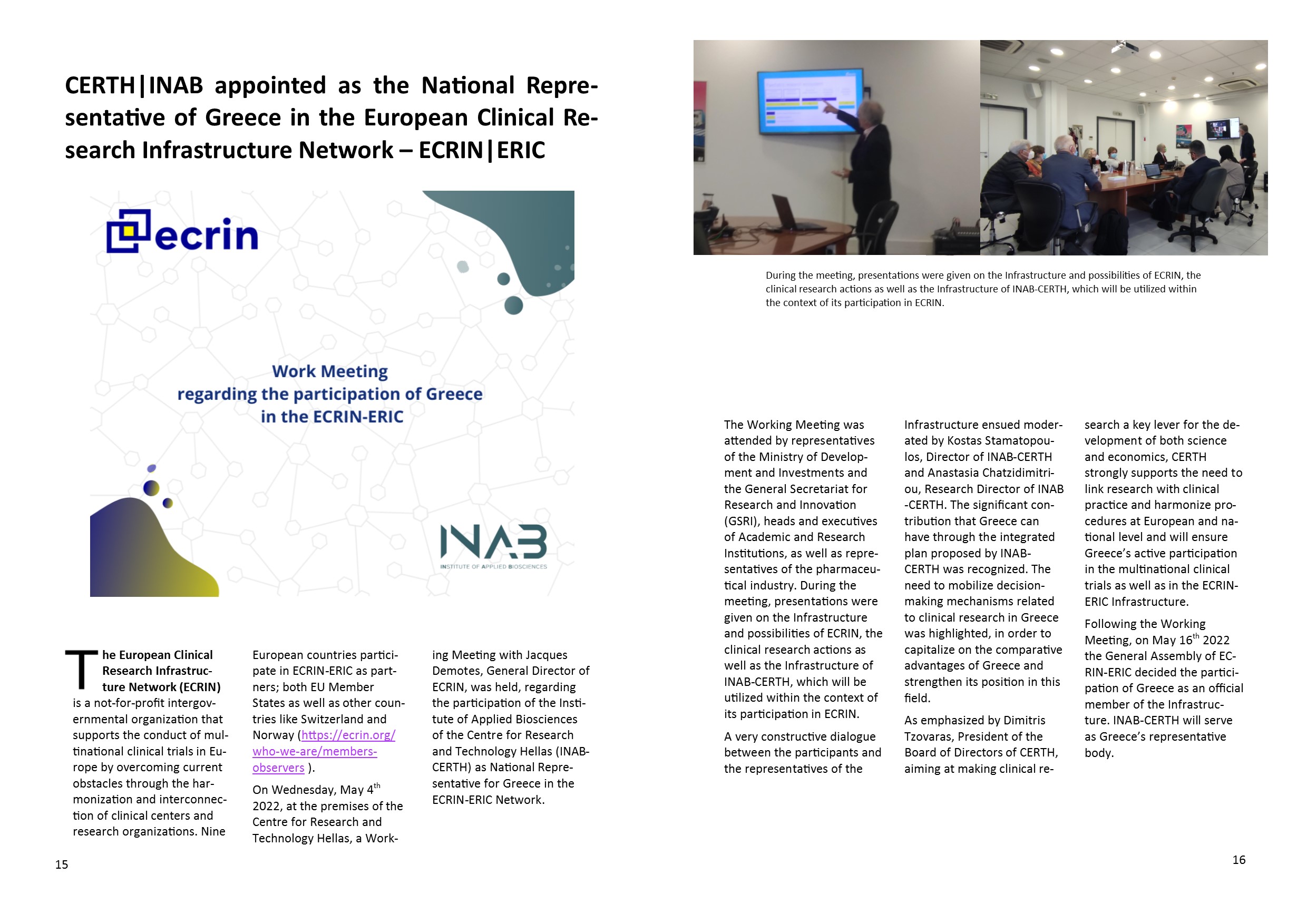 CERTH|INAB appointed as the National Representative of Greece in the European Clinical Research Infrastructure Network – ECRIN|ERIC

ecrin

Work Meeting
regarding the participation of Greece
in the ECRIN-ERIC

INAB
INSTITUTE OF APPLIED BIOSCIENCES

The European Clinical Research Infrastructure Network (ECRIN) is a not-for-profit intergovernmental organization that supports the conduct of multinational clinical trials in Europe by overcoming current obstacles through the harmonization and interconnection of clinical centers and research organizations. Nine European countries participate in ECRIN-ERIC as partners; both EU Member States as well as other countries like Switzerland and Norway (https://ecrin.org/who-we-are/members-observers ).

On Wednesday, May 4$^{th}$ 2022, at the premises of the Centre for Research and Technology Hellas, a Working Meeting with Jacques Demotes, General Director of ECRIN, was held, regarding the participation of the Institute of Applied Biosciences of the Centre for Research and Technology Hellas (INAB-CERTH) as National Representative for Greece in the ECRIN-ERIC Network.

15

During the meeting, presentations were given on the Infrastructure and possibilities of ECRIN, the clinical research actions as well as the Infrastructure of INAB-CERTH, which will be utilized within the context of its participation in ECRIN.

The Working Meeting was attended by representatives of the Ministry of Development and Investments and the General Secretariat for Research and Innovation (GSRI), heads and executives of Academic and Research Institutions, as well as representatives of the pharmaceutical industry. During the meeting, presentations were given on the Infrastructure and possibilities of ECRIN, the clinical research actions as well as the Infrastructure of INAB-CERTH, which will be utilized within the context of its participation in ECRIN.

A very constructive dialogue between the participants and the representatives of the Infrastructure ensued moderated by Kostas Stamatopoulos, Director of INAB-CERTH and Anastasia Chatzidimitriou, Research Director of INAB-CERTH. The significant contribution that Greece can have through the integrated plan proposed by INAB-CERTH was recognized. The need to mobilize decision-making mechanisms related to clinical research in Greece was highlighted, in order to capitalize on the comparative advantages of Greece and strengthen its position in this field.

As emphasized by Dimitris Tzovaras, President of the Board of Directors of CERTH, aiming at making clinical research a key lever for the development of both science and economics, CERTH strongly supports the need to link research with clinical practice and harmonize procedures at European and national level and will ensure Greece's active participation in the multinational clinical trials as well as in the ECRIN-ERIC Infrastructure.

Following the Working Meeting, on May 16$^{th}$ 2022 the General Assembly of ECRIN-ERIC decided the participation of Greece as an official member of the Infrastructure. INAB-CERTH will serve as Greece's representative body.

16